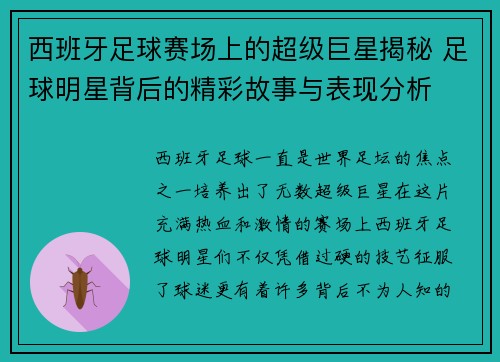 西班牙足球赛场上的超级巨星揭秘 足球明星背后的精彩故事与表现分析

西班牙足球一直是世界足坛的焦点之一培养出了无数超级巨星在这片充满热血和激情的赛场上西班牙足球明星们不仅凭借过硬的技艺征服了球迷更有着许多背后不为人知的